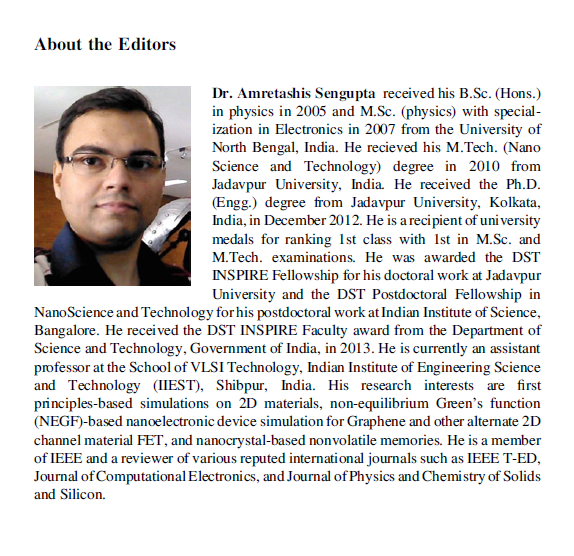 About the Editors

Dr. Amretashis Sengupta received his B.Sc. (Hons.) in physics in 2005 and M.Sc. (physics) with specialization in Electronics in 2007 from the University of North Bengal, India. He recieved his M.Tech. (Nano Science and Technology) degree in 2010 from Jadavpur University, India. He received the Ph.D. (Engg.) degree from Jadavpur University, Kolkata, India, in December 2012. He is a recipient of university medals for ranking 1st class with 1st in M.Sc. and M.Tech. examinations. He was awarded the DST INSPIRE Fellowship for his doctoral work at Jadavpur University and the DST Postdoctoral Fellowship in NanoScience and Technology for his postdoctoral work at Indian Institute of Science, Bangalore. He received the DST INSPIRE Faculty award from the Department of Science and Technology, Government of India, in 2013. He is currently an assistant professor at the School of VLSI Technology, Indian Institute of Engineering Science and Technology (IIEST), Shibpur, India. His research interests are first principles-based simulations on 2D materials, non-equilibrium Green's function (NEGF)-based nanoelectronic device simulation for Graphene and other alternate 2D channel material FET, and nanocrystal-based nonvolatile memories. He is a member of IEEE and a reviewer of various reputed international journals such as IEEE T-ED, Journal of Computational Electronics, and Journal of Physics and Chemistry of Solids and Silicon.